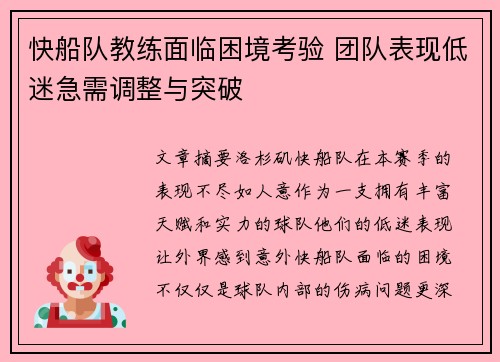 快船队教练面临困境考验 团队表现低迷急需调整与突破

文章摘要洛杉矶快船队在本赛季的表现不尽如人意作为一支拥有丰富天赋和实力的球队他们的低迷表现让外界感到意外快船队面临的困境不仅仅是球队内部的伤病问题更深